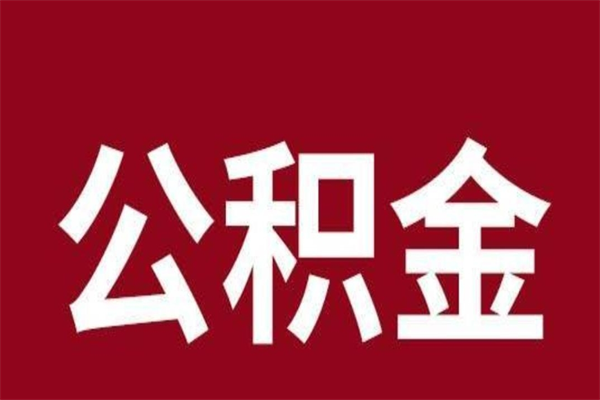 公积金